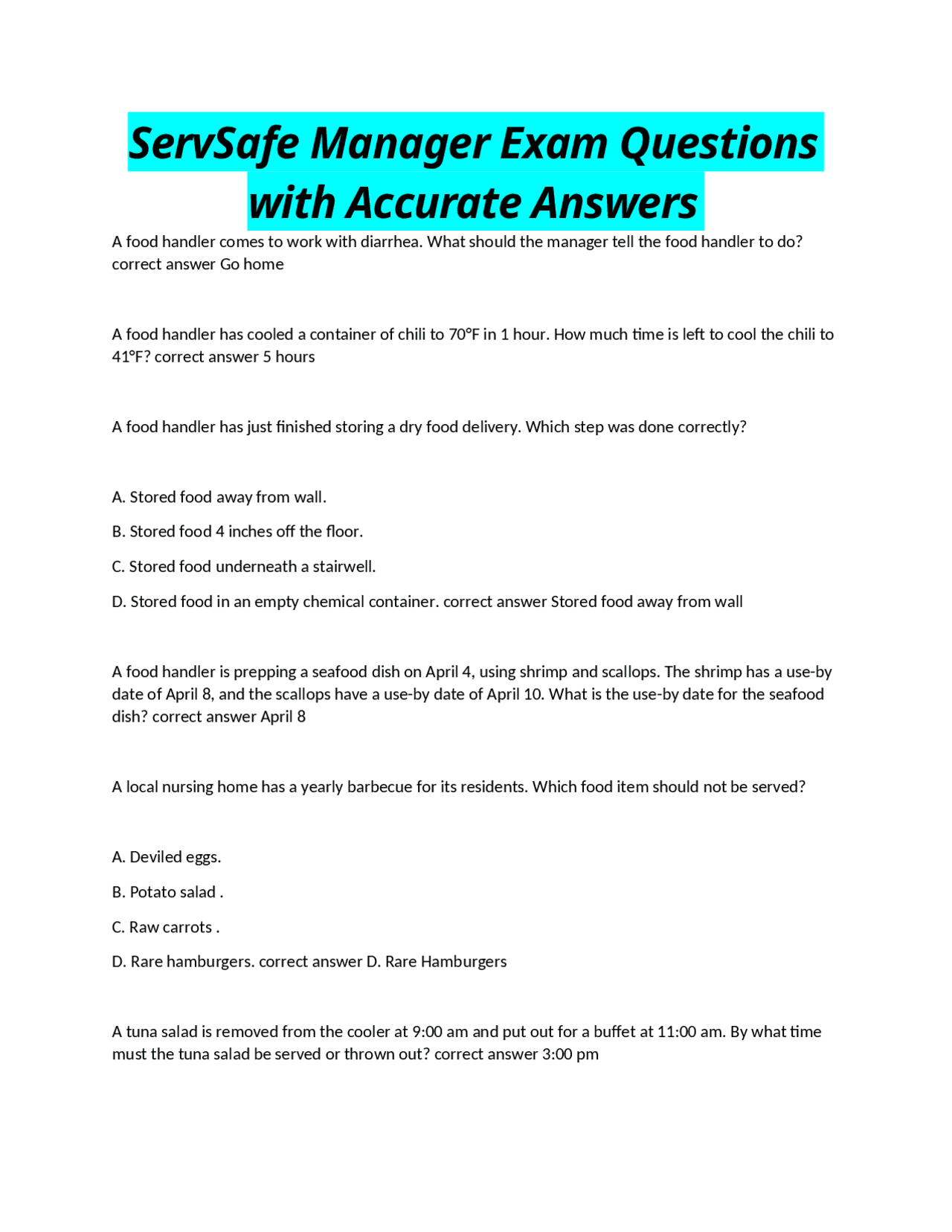 ServSafe Manager Exam Questions with Accurate Answers

A food handler comes to work with diarrhea. What should the manager tell the food handler to do? correct answer Go home

A food handler has cooled a container of chili to 70°F in 1 hour. How much time is left to cool the chili to 41°F? correct answer 5 hours

A food handler has just finished storing a dry food delivery. Which step was done correctly?

A. Stored food away from wall.

B. Stored food 4 inches off the floor.

C. Stored food underneath a stairwell.

D. Stored food in an empty chemical container. correct answer Stored food away from wall

A food handler is prepping a seafood dish on April 4, using shrimp and scallops. The shrimp has a use-by date of April 8, and the scallops have a use-by date of April 10. What is the use-by date for the seafood dish? correct answer April 8

A local nursing home has a yearly barbecue for its residents. Which food item should not be served?

A. Deviled eggs.

B. Potato salad .

C. Raw carrots .

D. Rare hamburgers. correct answer D. Rare Hamburgers

A tuna salad is removed from the cooler at 9:00 am and put out for a buffet at 11:00 am. By what time must the tuna salad be served or thrown out? correct answer 3:00 pm